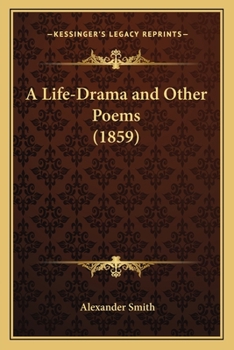 —KESSINGER'S LEGACY REPRINTS—

A Life-Drama and Other Poems (1859)

Alexander Smith